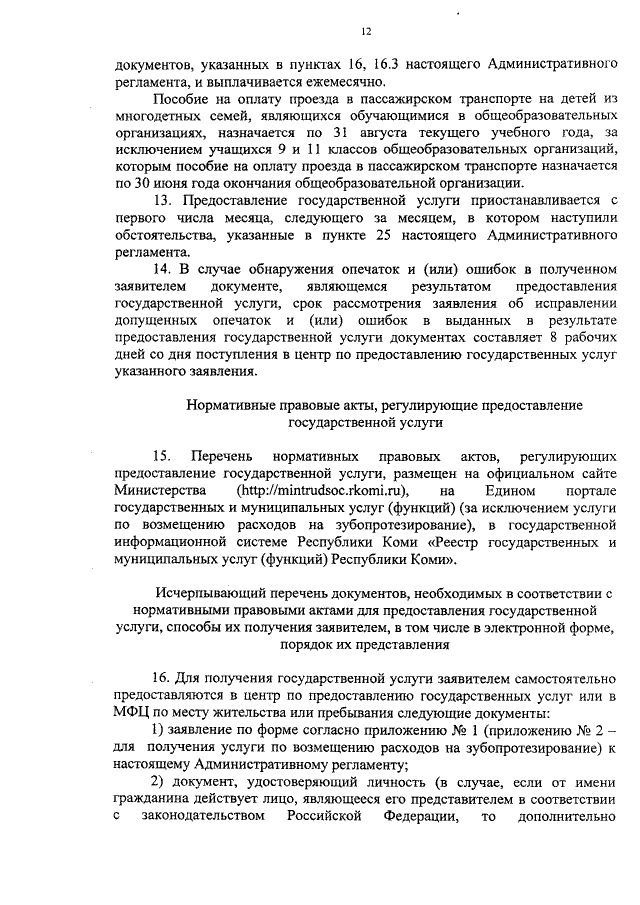 12

документов, указанных в пунктах 16, 16.3 настоящего Административного регламента, и выплачивается ежемесячно.

Пособие на оплату проезда в пассажирском транспорте на детей из многодетных семей, являющихся обучающимися в общеобразовательных организациях, назначается по 31 августа текущего учебного года, за исключением учащихся 9 и 11 классов общеобразовательных организаций, которым пособие на оплату проезда в пассажирском транспорте назначается по 30 июня года окончания общеобразовательной организации.

13. Предоставление государственной услуги приостанавливается с первого числа месяца, следующего за месяцем, в котором наступили обстоятельства, указанные в пункте 25 настоящего Административного регламента.

14. В случае обнаружения опечаток и (или) ошибок в полученном заявителем документе, являющемся результатом предоставления государственной услуги, срок рассмотрения заявления об исправлении допущенных опечаток и (или) ошибок в выданных в результате предоставления государственной услуги документах составляет 8 рабочих дней со дня поступления в центр по предоставлению государственных услуг указанного заявления.

Нормативные правовые акты, регулирующие предоставление государственной услуги

15. Перечень нормативных правовых актов, регулирующих предоставление государственной услуги, размещен на официальном сайте Министерства (http://mintrudsoc.rkomi.ru), на Едином портале государственных и муниципальных услуг (функций) (за исключением услуги по возмещению расходов на зубопротезирование), в государственной информационной системе Республики Коми «Реестр государственных и муниципальных услуг (функций) Республики Коми».

Исчерпывающий перечень документов, необходимых в соответствии с нормативными правовыми актами для предоставления государственной услуги, способы их получения заявителем, в том числе в электронной форме, порядок их представления

16. Для получения государственной услуги заявителем самостоятельно предоставляются в центр по предоставлению государственных услуг или в МФЦ по месту жительства или пребывания следующие документы:

1) заявление по форме согласно приложению № 1 (приложению № 2 – для получения услуги по возмещению расходов на зубопротезирование) к настоящему Административному регламенту;

2) документ, удостоверяющий личность (в случае, если от имени гражданина действует лицо, являющееся его представителем в соответствии с законодательством Российской Федерации, то дополнительно